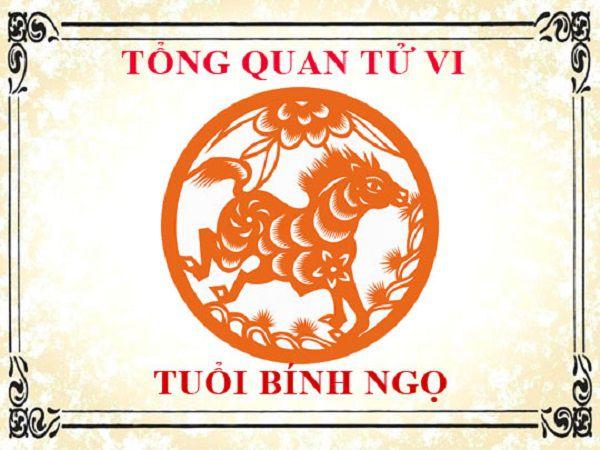 TỔNG QUAN TỬ VI

TUỔI BÍNH NGỌ